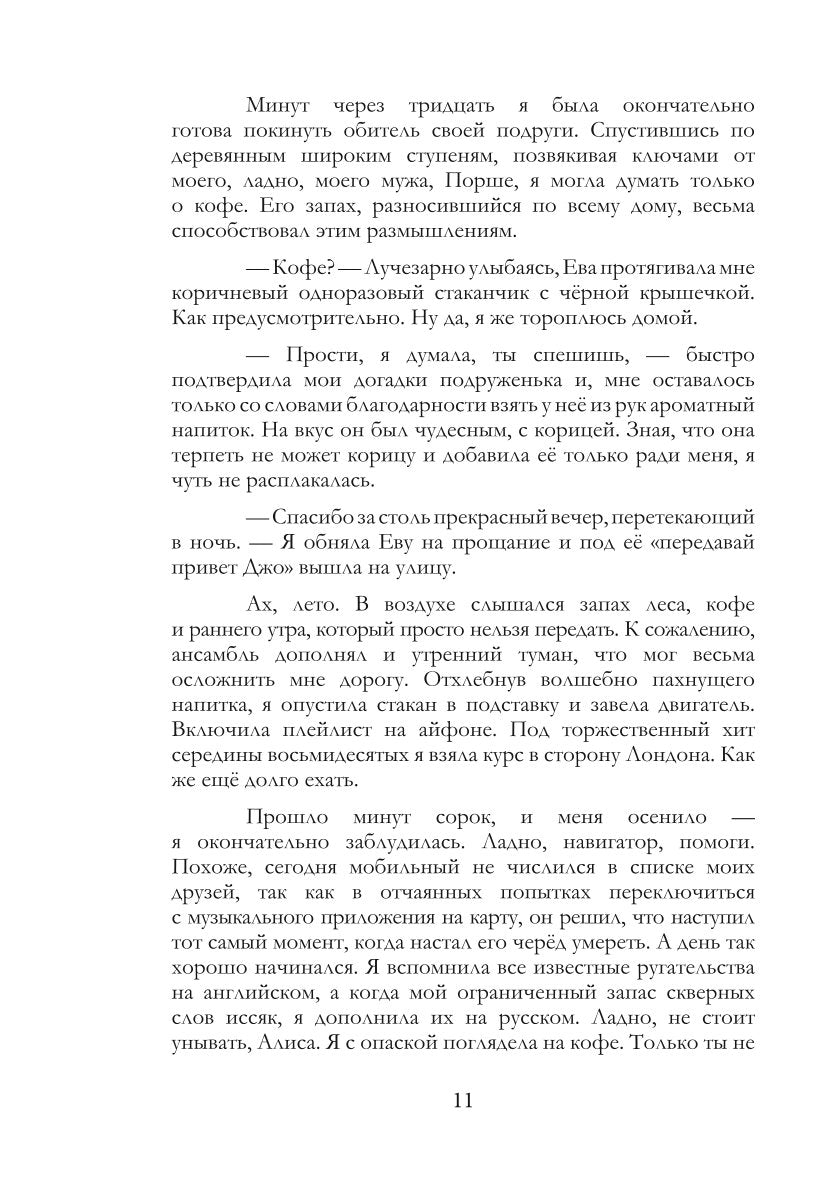 Минут через тридцать я была окончательно готова покинуть обитель своей подруги. Спустившись по деревянным широким ступеням, позвякивая ключами от моего, ладно, моего мужа, Порше, я могла думать только о кофе. Его запах, разносившийся по всему дому, весьма способствовал этим размышлениям.

— Кофе? — Лучезарно улыбаясь, Ева протягивала мне коричневый одноразовый стаканчик с чёрной крышечкой. Как предусмотрительно. Ну да, я же тороплюсь домой.

— Прости, я думала, ты спешишь, — быстро подтвердила мои догадки подруженька и, мне оставалось только со словами благодарности взять у неё из рук ароматный напиток. На вкус он был чудесным, с корицей. Зная, что она терпеть не может корицу и добавила её только ради меня, я чуть не расплакалась.

— Спасибо за столь прекрасный вечер, перетекающий в ночь. — Я обняла Еву на прощание и под её «передавай привет Джо» вышла на улицу.

Ах, лето. В воздухе слышался запах леса, кофе и раннего утра, который просто нельзя передать. К сожалению, ансамбль дополнял и утренний туман, что мог весьма осложнить мне дорогу. Отхлебнув волшебно пахнущего напитка, я опустила стакан в подставку и завела двигатель. Включила плейлист на айфоне. Под торжественный хит середины восьмидесятых я взяла курс в сторону Лондона. Как же ещё долго ехать.

Прошло минут сорок, и меня осенило — я окончательно заблудилась. Ладно, навигатор, помоги. Похоже, сегодня мобильный не числился в списке моих друзей, так как в отчаянных попытках переключиться с музыкального приложения на карту, он решил, что наступил тот самый момент, когда настал его черёд умереть. А день так хорошо начинался. Я вспомнила все известные ругательства на английском, а когда мой ограниченный запас скверных слов иссяк, я дополнила их на русском. Ладно, не стоит унывать, Алиса. Я с опаской поглядела на кофе. Только ты не

11